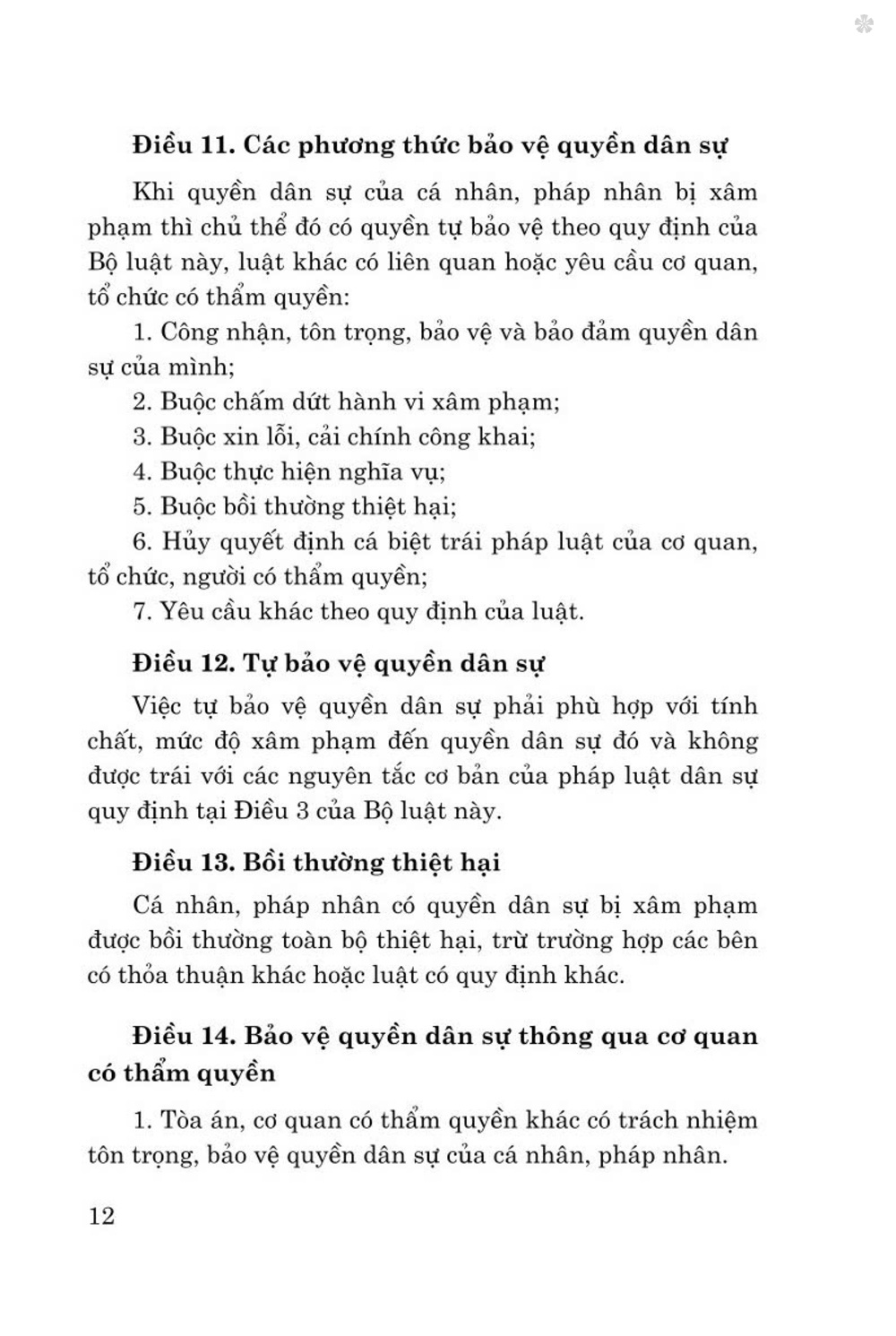 Điều 11. Các phương thức bảo vệ quyền dân sự

Khi quyền dân sự của cá nhân, pháp nhân bị xâm phạm thì chủ thể đó có quyền tự bảo vệ theo quy định của Bộ luật này, luật khác có liên quan hoặc yêu cầu cơ quan, tổ chức có thẩm quyền:

1. Công nhận, tôn trọng, bảo vệ và bảo đảm quyền dân sự của mình;

2. Buộc chấm dứt hành vi xâm phạm;

3. Buộc xin lỗi, cải chính công khai;

4. Buộc thực hiện nghĩa vụ;

5. Buộc bồi thường thiệt hại;

6. Hủy quyết định cá biệt trái pháp luật của cơ quan, tổ chức, người có thẩm quyền;

7. Yêu cầu khác theo quy định của luật.

Điều 12. Tự bảo vệ quyền dân sự

Việc tự bảo vệ quyền dân sự phải phù hợp với tính chất, mức độ xâm phạm đến quyền dân sự đó và không được trái với các nguyên tắc cơ bản của pháp luật dân sự quy định tại Điều 3 của Bộ luật này.

Điều 13. Bồi thường thiệt hại

Cá nhân, pháp nhân có quyền dân sự bị xâm phạm được bồi thường toàn bộ thiệt hại, trừ trường hợp các bên có thỏa thuận khác hoặc luật có quy định khác.

Điều 14. Bảo vệ quyền dân sự thông qua cơ quan có thẩm quyền

1. Tòa án, cơ quan có thẩm quyền khác có trách nhiệm tôn trọng, bảo vệ quyền dân sự của cá nhân, pháp nhân.

12